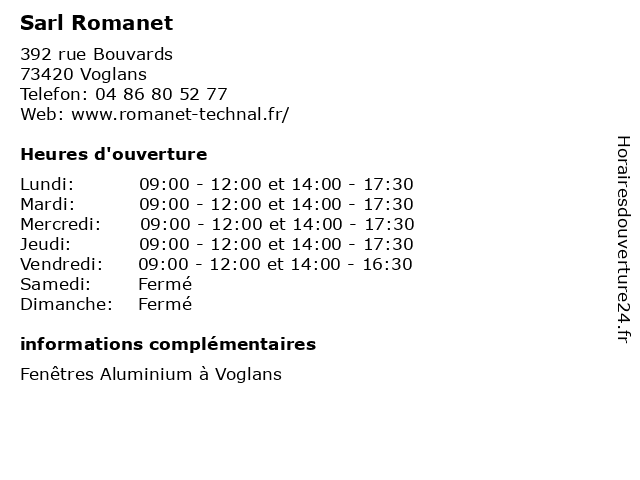 Sarl Romanet

392 rue Bouvards
73420 Voglans
Telefon: 04 86 80 52 77
Web: www.romanet-technal.fr/

Heures d'ouverture

| | |
|---|---|
| Lundi: | 09:00 - 12:00 et 14:00 - 17:30 |
| Mardi: | 09:00 - 12:00 et 14:00 - 17:30 |
| Mercredi: | 09:00 - 12:00 et 14:00 - 17:30 |
| Jeudi: | 09:00 - 12:00 et 14:00 - 17:30 |
| Vendredi: | 09:00 - 12:00 et 14:00 - 16:30 |
| Samedi: | Fermé |
| Dimanche: | Fermé |

informations complémentaires

Fenêtres Aluminium à Voglans

Horairesdouverture24.fr